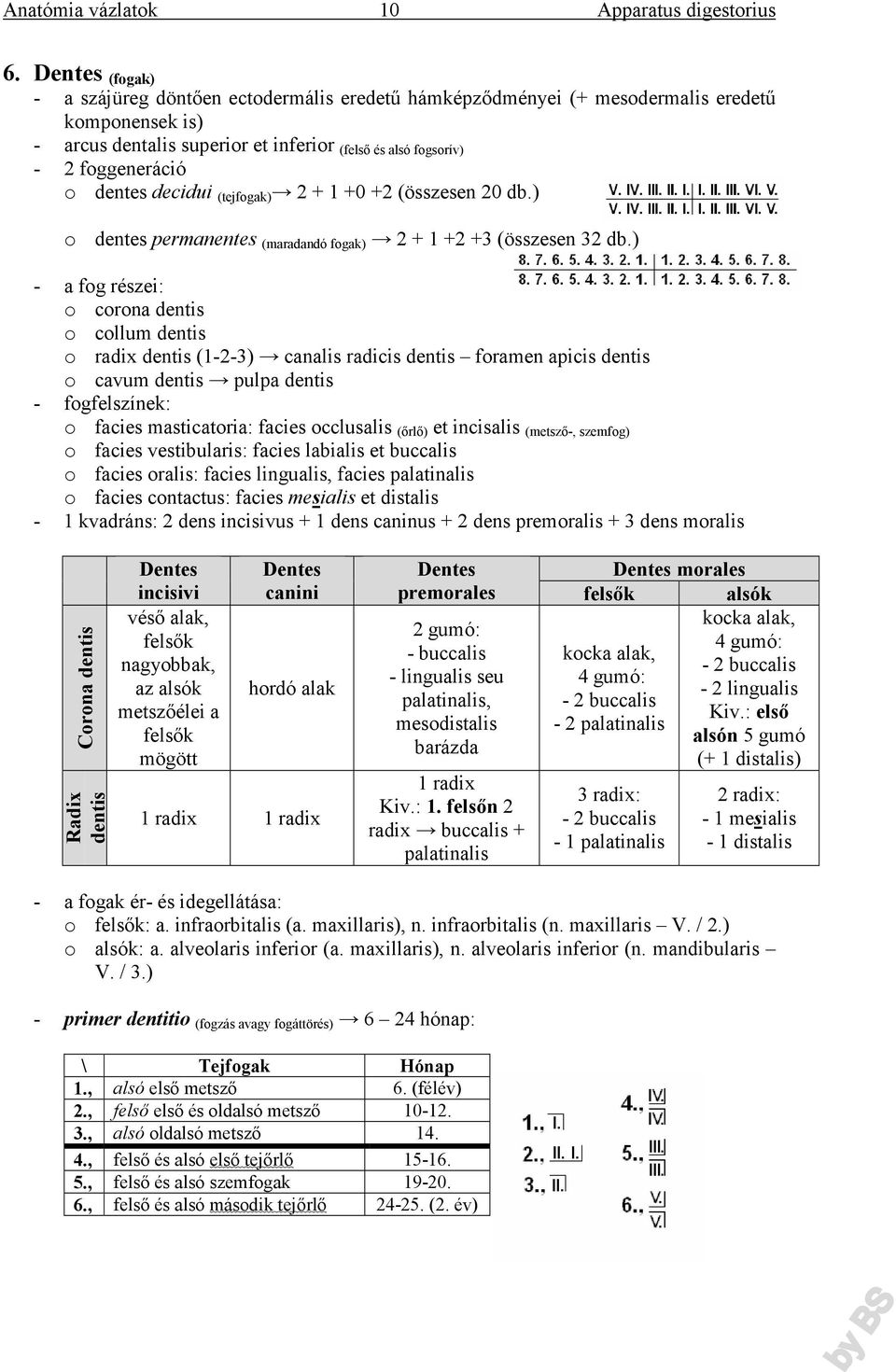 Anatómia vázlatok 10 Apparatus digestorius

6. Dentes (fogak)
- a szájüreg döntően ectodermális eredetű hámképződményei (+ mesodermalis eredetű komponensek is)
- arcus dentalis superior et inferior (felső és alsó fogsorív)
- 2 foggeneráció
o dentes decidui (tejfogak) → 2 + 1 +0 +2 (összesen 20 db.)

V. IV. III. II. I. | I. II. III. VI. V.
V. IV. III. II. I. | I. II. III. VI. V.

o dentes permanentes (maradandó fogak) → 2 + 1 +2 +3 (összesen 32 db.)

8. 7. 6. 5. 4. 3. 2. 1. | 1. 2. 3. 4. 5. 6. 7. 8.
8. 7. 6. 5. 4. 3. 2. 1. | 1. 2. 3. 4. 5. 6. 7. 8.

- a fog részei:
o corona dentis
o collum dentis
o radix dentis (1-2-3) → canalis radicis dentis – foramen apicis dentis
o cavum dentis → pulpa dentis
- fogfelszínek:
o facies masticatoria: facies occlusalis (őrlő) et incisalis (metsző-, szemfog)
o facies vestibularis: facies labialis et buccalis
o facies oralis: facies lingualis, facies palatinalis
o facies contactus: facies mesialis et distalis
- 1 kvadráns: 2 dens incisivus + 1 dens caninus + 2 dens premoralis + 3 dens moralis

| | Dentes incisivi | Dentes canini | Dentes premorales | Dentes morales felsők | Dentes morales alsók |
|---|---|---|---|---|---|
| Corona dentis | véső alak, felsők nagyobbak, az alsók metszőélei a felsők mögött | hordó alak | 2 gumó: - buccalis - lingualis seu palatinalis, mesodistalis barázda | kocka alak, 4 gumó: - 2 buccalis - 2 palatinalis | kocka alak, 4 gumó: - 2 buccalis - 2 lingualis Kiv.: első alsón 5 gumó (+ 1 distalis) |
| Radix dentis | 1 radix | 1 radix | 1 radix Kiv.: 1. felsőn 2 radix → buccalis + palatinalis | 3 radix: - 2 buccalis - 1 palatinalis | 2 radix: - 1 mesialis - 1 distalis |

- a fogak ér- és idegellátása:
o felsők: a. infraorbitalis (a. maxillaris), n. infraorbitalis (n. maxillaris – V. / 2.)
o alsók: a. alveolaris inferior (a. maxillaris), n. alveolaris inferior (n. mandibularis – V. / 3.)

- primer dentitio (fogzás avagy fogáttörés) → 6 – 24 hónap:

| \ | Tejfogak | Hónap |
|---|---|---|
| 1., | alsó első metsző | 6. (félév) |
| 2., | felső első és oldalsó metsző | 10-12. |
| 3., | alsó oldalsó metsző | 14. |
| 4., | felső és alsó első tejőrlő | 15-16. |
| 5., | felső és alsó szemfogak | 19-20. |
| 6., | felső és alsó második tejőrlő | 24-25. (2. év) |

1., I.
2., II. I.
3., II.
4., IV. IV.
5., III. III.
6., V. V.

by BS